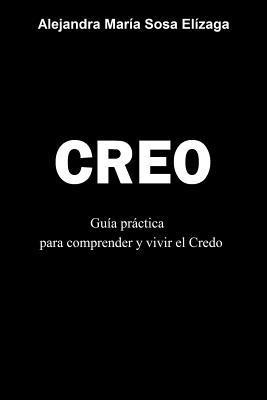 Alejandra María Sosa Elízaga

CREO

Guía práctica
para comprender y vivir el Credo